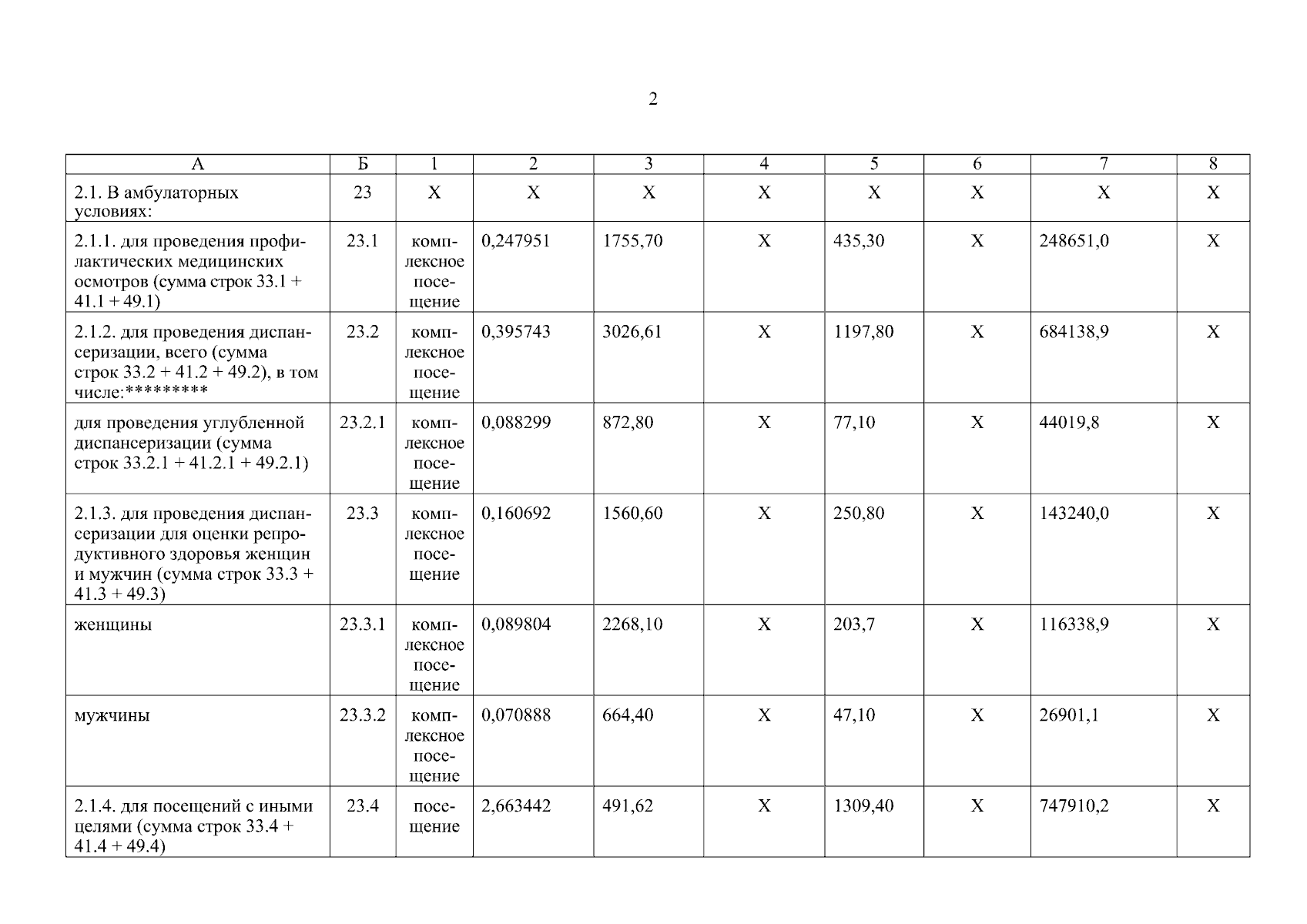 2

| А | Б | 1 | 2 | 3 | 4 | 5 | 6 | 7 | 8 |
|---|---|---|---|---|---|---|---|---|---|
| 2.1. В амбулаторных условиях: | 23 | Х | Х | Х | Х | Х | Х | Х | Х |
| 2.1.1. для проведения профилактических медицинских осмотров (сумма строк 33.1 + 41.1 + 49.1) | 23.1 | комплексное посещение | 0,247951 | 1755,70 | Х | 435,30 | Х | 248651,0 | Х |
| 2.1.2. для проведения диспансеризации, всего (сумма строк 33.2 + 41.2 + 49.2), в том числе:********* | 23.2 | комплексное посещение | 0,395743 | 3026,61 | Х | 1197,80 | Х | 684138,9 | Х |
| для проведения углубленной диспансеризации (сумма строк 33.2.1 + 41.2.1 + 49.2.1) | 23.2.1 | комплексное посещение | 0,088299 | 872,80 | Х | 77,10 | Х | 44019,8 | Х |
| 2.1.3. для проведения диспансеризации для оценки репродуктивного здоровья женщин и мужчин (сумма строк 33.3 + 41.3 + 49.3) | 23.3 | комплексное посещение | 0,160692 | 1560,60 | Х | 250,80 | Х | 143240,0 | Х |
| женщины | 23.3.1 | комплексное посещение | 0,089804 | 2268,10 | Х | 203,7 | Х | 116338,9 | Х |
| мужчины | 23.3.2 | комплексное посещение | 0,070888 | 664,40 | Х | 47,10 | Х | 26901,1 | Х |
| 2.1.4. для посещений с иными целями (сумма строк 33.4 + 41.4 + 49.4) | 23.4 | посещение | 2,663442 | 491,62 | Х | 1309,40 | Х | 747910,2 | Х |